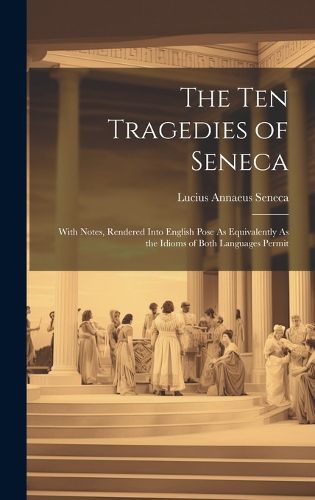 The Ten Tragedies of Seneca

Lucius Annaeus Seneca

With Notes, Rendered Into English Pose As Equivalently As the Idioms of Both Languages Permit